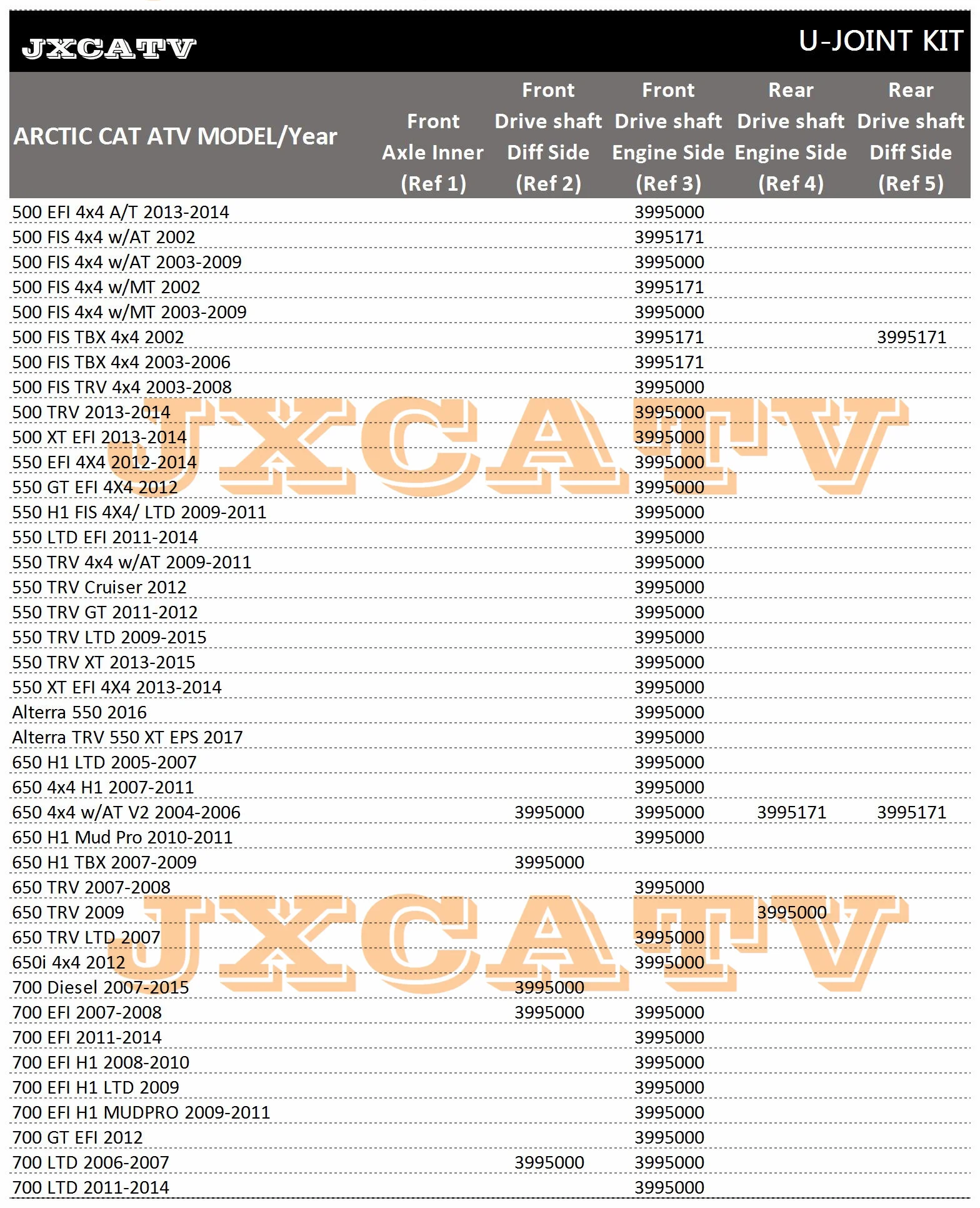 JXCATV

U-JOINT KIT

| ARCTIC CAT ATV MODEL/Year | Front Axle Inner (Ref 1) | Front Drive shaft Diff Side (Ref 2) | Front Drive shaft Engine Side (Ref 3) | Rear Drive shaft Engine Side (Ref 4) | Rear Drive shaft Diff Side (Ref 5) |
|---|---|---|---|---|---|
| 500 EFI 4x4 A/T 2013-2014 | | | 3995000 | | |
| 500 FIS 4x4 w/AT 2002 | | | 3995171 | | |
| 500 FIS 4x4 w/AT 2003-2009 | | | 3995000 | | |
| 500 FIS 4x4 w/MT 2002 | | | 3995171 | | |
| 500 FIS 4x4 w/MT 2003-2009 | | | 3995000 | | |
| 500 FIS TBX 4x4 2002 | | | 3995171 | | 3995171 |
| 500 FIS TBX 4x4 2003-2006 | | | 3995171 | | |
| 500 FIS TRV 4x4 2003-2008 | | | 3995000 | | |
| 500 TRV 2013-2014 | | | 3995000 | | |
| 500 XT EFI 2013-2014 | | | 3995000 | | |
| 550 EFI 4X4 2012-2014 | | | 3995000 | | |
| 550 GT EFI 4X4 2012 | | | 3995000 | | |
| 550 H1 FIS 4X4/ LTD 2009-2011 | | | 3995000 | | |
| 550 LTD EFI 2011-2014 | | | 3995000 | | |
| 550 TRV 4x4 w/AT 2009-2011 | | | 3995000 | | |
| 550 TRV Cruiser 2012 | | | 3995000 | | |
| 550 TRV GT 2011-2012 | | | 3995000 | | |
| 550 TRV LTD 2009-2015 | | | 3995000 | | |
| 550 TRV XT 2013-2015 | | | 3995000 | | |
| 550 XT EFI 4X4 2013-2014 | | | 3995000 | | |
| Alterra 550 2016 | | | 3995000 | | |
| Alterra TRV 550 XT EPS 2017 | | | 3995000 | | |
| 650 H1 LTD 2005-2007 | | | 3995000 | | |
| 650 4x4 H1 2007-2011 | | | 3995000 | | |
| 650 4x4 w/AT V2 2004-2006 | | 3995000 | 3995000 | 3995171 | 3995171 |
| 650 H1 Mud Pro 2010-2011 | | | 3995000 | | |
| 650 H1 TBX 2007-2009 | | 3995000 | | | |
| 650 TRV 2007-2008 | | | 3995000 | | |
| 650 TRV 2009 | | | | 3995000 | |
| 650 TRV LTD 2007 | | | 3995000 | | |
| 650i 4x4 2012 | | | 3995000 | | |
| 700 Diesel 2007-2015 | | 3995000 | | | |
| 700 EFI 2007-2008 | | 3995000 | 3995000 | | |
| 700 EFI 2011-2014 | | | 3995000 | | |
| 700 EFI H1 2008-2010 | | | 3995000 | | |
| 700 EFI H1 LTD 2009 | | | 3995000 | | |
| 700 EFI H1 MUDPRO 2009-2011 | | | 3995000 | | |
| 700 GT EFI 2012 | | | 3995000 | | |
| 700 LTD 2006-2007 | | 3995000 | 3995000 | | |
| 700 LTD 2011-2014 | | | 3995000 | | |

JXCATV
JXCATV